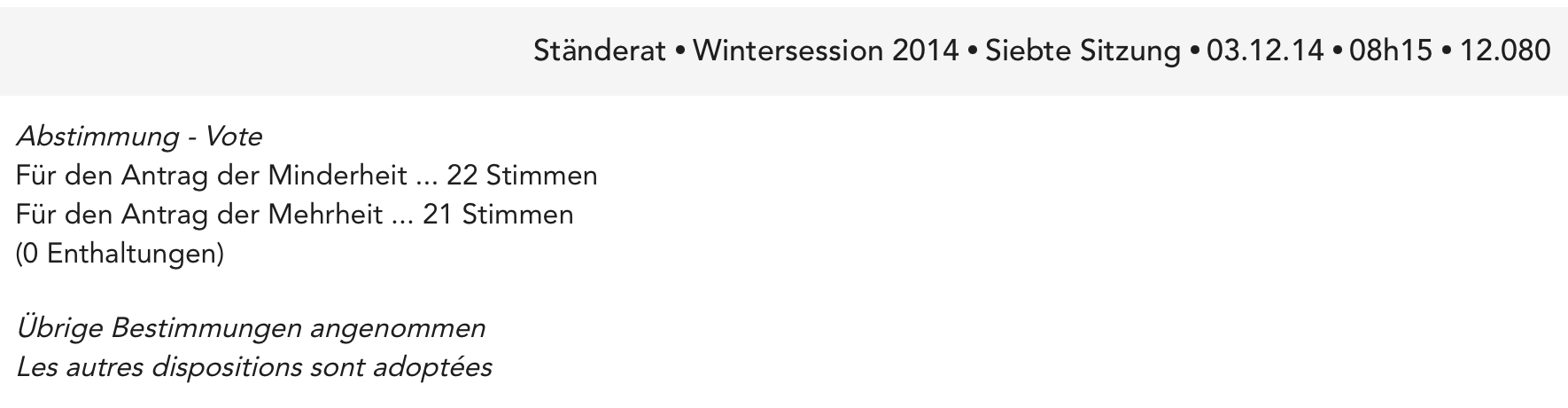 Ständerat • Wintersession 2014 • Siebte Sitzung • 03.12.14 • 08h15 • 12.080

Abstimmung - Vote
Für den Antrag der Minderheit ... 22 Stimmen
Für den Antrag der Mehrheit ... 21 Stimmen
(0 Enthaltungen)

Übrige Bestimmungen angenommen
Les autres dispositions sont adoptées